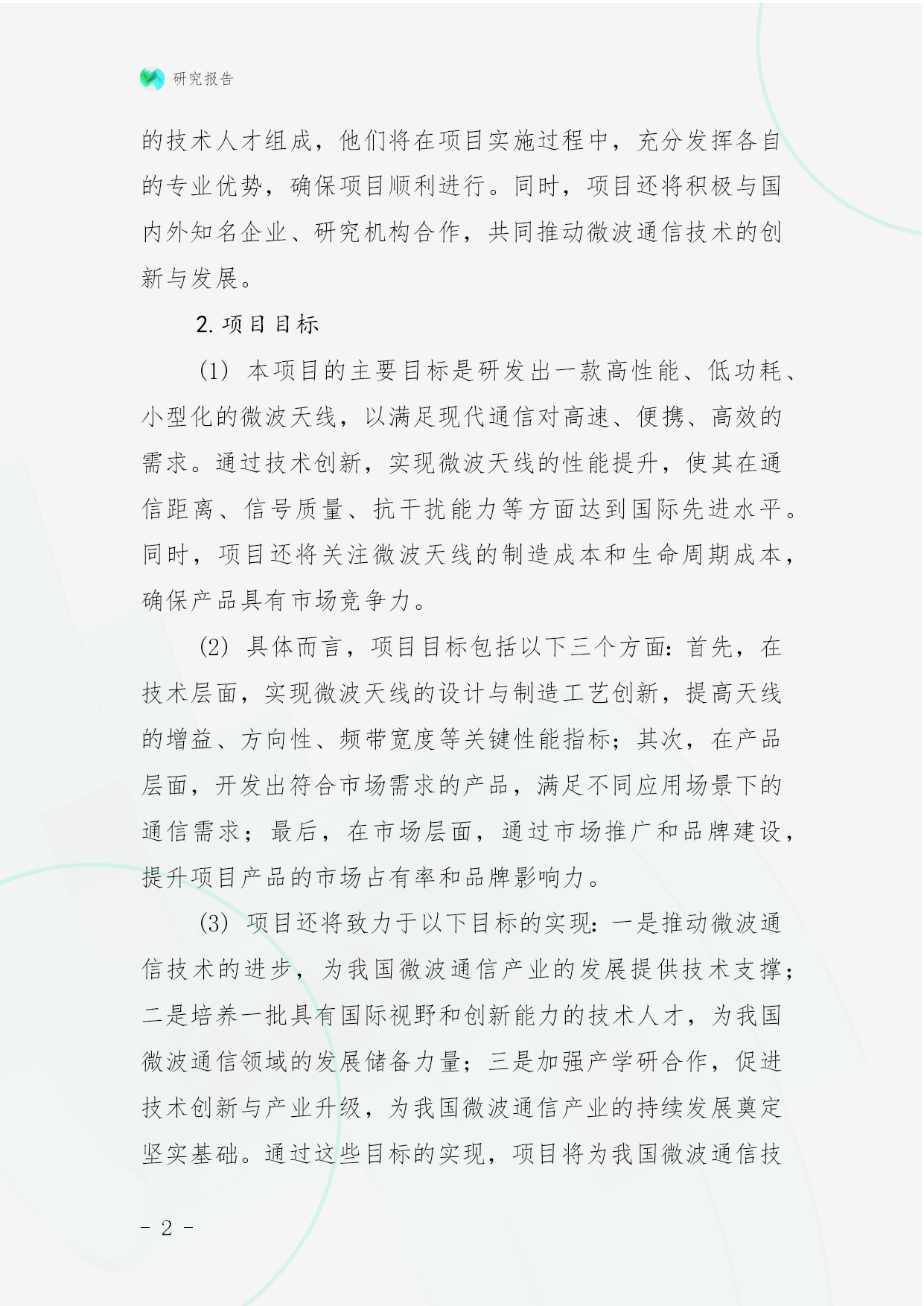 研究报告

的技术人才组成，他们将在项目实施过程中，充分发挥各自的专业优势，确保项目顺利进行。同时，项目还将积极与国内外知名企业、研究机构合作，共同推动微波通信技术的创新与发展。

2. 项目目标

(1) 本项目的主要目标是研发出一款高性能、低功耗、小型化的微波天线，以满足现代通信对高速、便携、高效的需求。通过技术创新，实现微波天线的性能提升，使其在通信距离、信号质量、抗干扰能力等方面达到国际先进水平。同时，项目还将关注微波天线的制造成本和生命周期成本，确保产品具有市场竞争力。

(2) 具体而言，项目目标包括以下三个方面：首先，在技术层面，实现微波天线的设计与制造工艺创新，提高天线的增益、方向性、频带宽度等关键性能指标；其次，在产品层面，开发出符合市场需求的产品，满足不同应用场景下的通信需求；最后，在市场层面，通过市场推广和品牌建设，提升项目产品的市场占有率和品牌影响力。

(3) 项目还将致力于以下目标的实现：一是推动微波通信技术的进步，为我国微波通信产业的发展提供技术支撑；二是培养一批具有国际视野和创新能力的技术人才，为我国微波通信领域的发展储备力量；三是加强产学研合作，促进技术创新与产业升级，为我国微波通信产业的持续发展奠定坚实基础。通过这些目标的实现，项目将为我国微波通信技

- 2 -